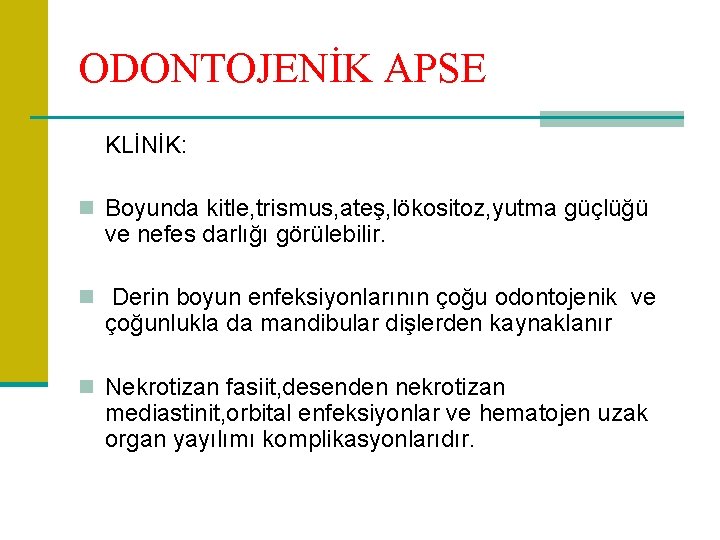 ODONTOJENİK APSE

KLİNİK:

Boyunda kitle,trismus,ateş,lökositoz,yutma güçlüğü ve nefes darlığı görülebilir.

Derin boyun enfeksiyonlarının çoğu odontojenik ve çoğunlukla da mandibular dişlerden kaynaklanır

Nekrotizan fasiit,desenden nekrotizan mediastinit,orbital enfeksiyonlar ve hematojen uzak organ yayılımı komplikasyonlarıdır.